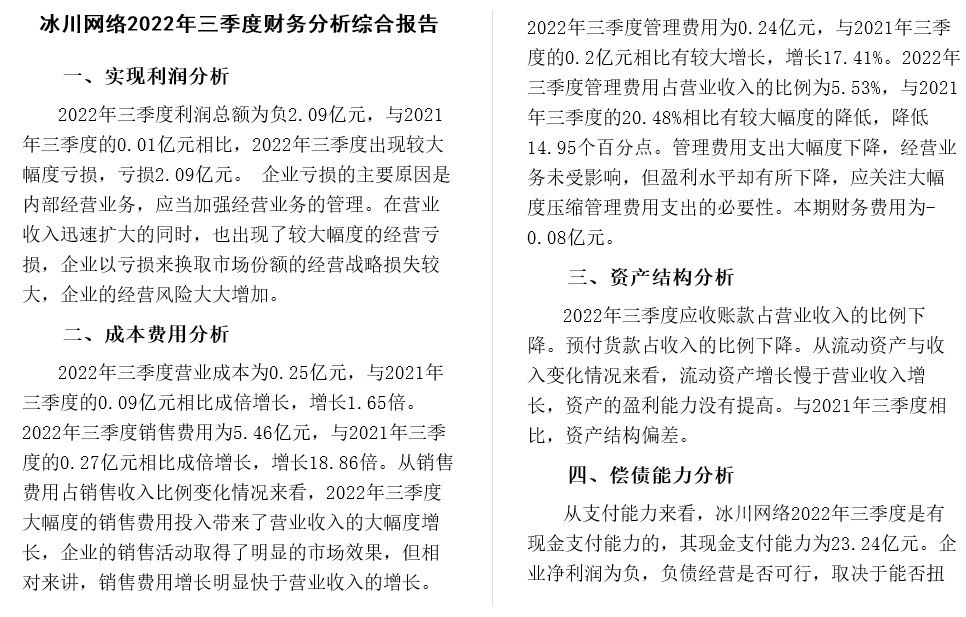 冰川网络2022年三季度财务分析综合报告

一、实现利润分析

2022年三季度利润总额为负2.09亿元，与2021年三季度的0.01亿元相比，2022年三季度出现较大幅度亏损，亏损2.09亿元。 企业亏损的主要原因是内部经营业务，应当加强经营业务的管理。在营业收入迅速扩大的同时，也出现了较大幅度的经营亏损，企业以亏损来换取市场份额的经营战略损失较大，企业的经营风险大大增加。

二、成本费用分析

2022年三季度营业成本为0.25亿元，与2021年三季度的0.09亿元相比成倍增长，增长1.65倍。2022年三季度销售费用为5.46亿元，与2021年三季度的0.27亿元相比成倍增长，增长18.86倍。从销售费用占销售收入比例变化情况来看，2022年三季度大幅度的销售费用投入带来了营业收入的大幅度增长，企业的销售活动取得了明显的市场效果，但相对来讲，销售费用增长明显快于营业收入的增长。

2022年三季度管理费用为0.24亿元，与2021年三季度的0.2亿元相比有较大增长，增长17.41%。2022年三季度管理费用占营业收入的比例为5.53%，与2021年三季度的20.48%相比有较大幅度的降低，降低14.95个百分点。管理费用支出大幅度下降，经营业务未受影响，但盈利水平却有所下降，应关注大幅度压缩管理费用支出的必要性。本期财务费用为-0.08亿元。

三、资产结构分析

2022年三季度应收账款占营业收入的比例下降。预付货款占收入的比例下降。从流动资产与收入变化情况来看，流动资产增长慢于营业收入增长，资产的盈利能力没有提高。与2021年三季度相比，资产结构偏差。

四、偿债能力分析

从支付能力来看，冰川网络2022年三季度是有现金支付能力的，其现金支付能力为23.24亿元。企业净利润为负，负债经营是否可行，取决于能否扭